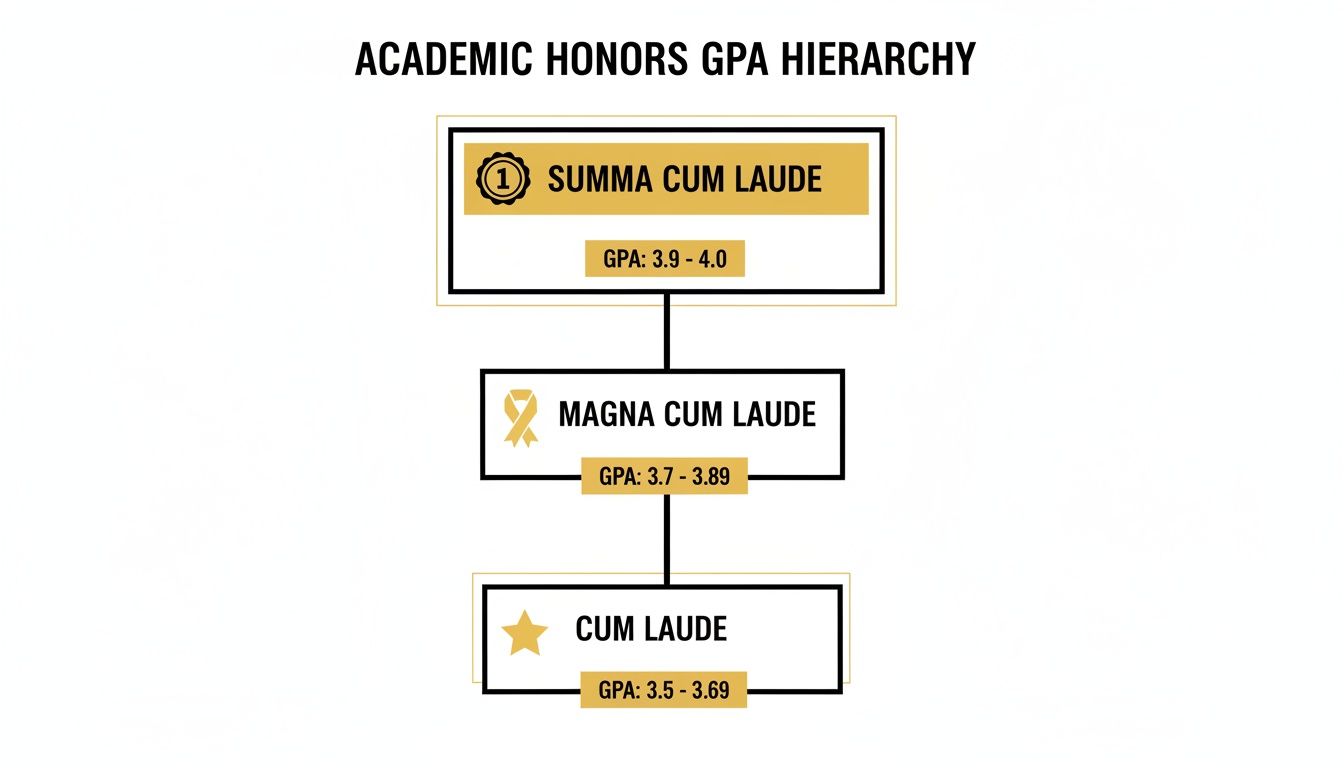 ACADEMIC HONORS GPA HIERARCHY

1 SUMMA CUM LAUDE

GPA: 3.9 - 4.0

MAGNA CUM LAUDE

GPA: 3.7 - 3.89

CUM LAUDE

GPA: 3.5 - 3.69